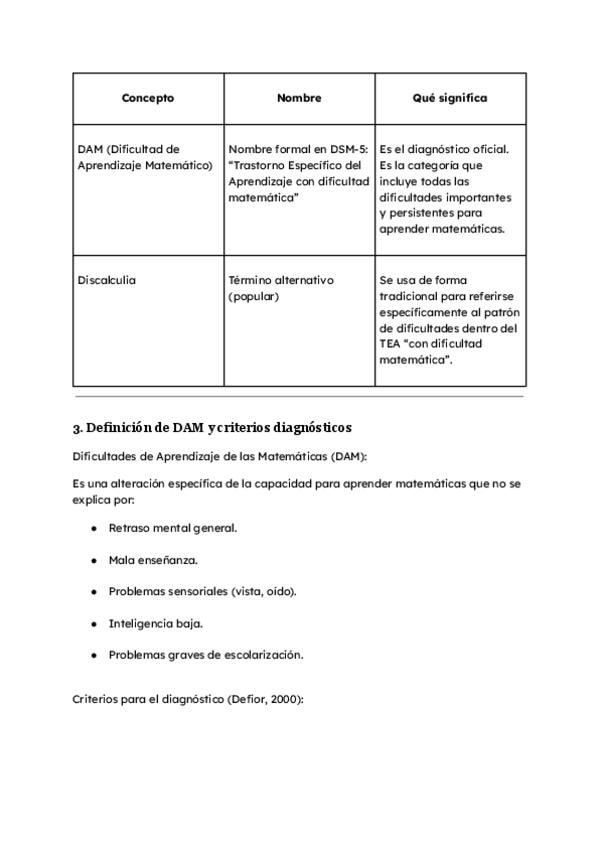 | Concepto | Nombre | Qué significa |
|---|---|---|
| DAM (Dificultad de Aprendizaje Matemático) | Nombre formal en DSM-5: "Trastorno Específico del Aprendizaje con dificultad matemática" | Es el diagnóstico oficial. Es la categoría que incluye todas las dificultades importantes y persistentes para aprender matemáticas. |
| Discalculia | Término alternativo (popular) | Se usa de forma tradicional para referirse específicamente al patrón de dificultades dentro del TEA "con dificultad matemática". |

3. Definición de DAM y criterios diagnósticos

Dificultades de Aprendizaje de las Matemáticas (DAM):

Es una alteración específica de la capacidad para aprender matemáticas que no se explica por:

• Retraso mental general.

• Mala enseñanza.

• Problemas sensoriales (vista, oído).

• Inteligencia baja.

• Problemas graves de escolarización.

Criterios para el diagnóstico (Defior, 2000):